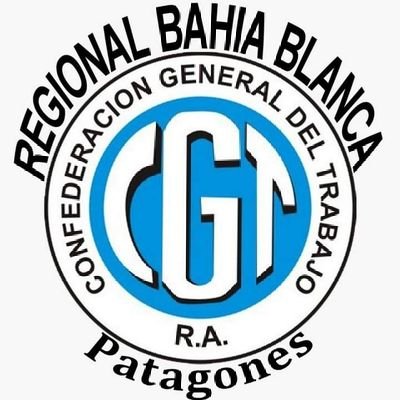 REGIONAL BAHIA BLANCA

CONFEDERACION GENERAL DEL TRABAJO

CGT

R.A.

Patagones